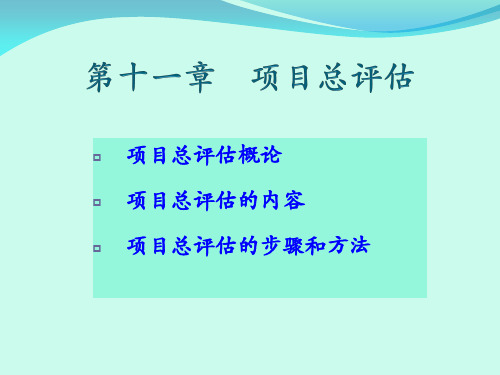 第十一章　项目总评估

项目总评估概论

项目总评估的内容

项目总评估的步骤和方法